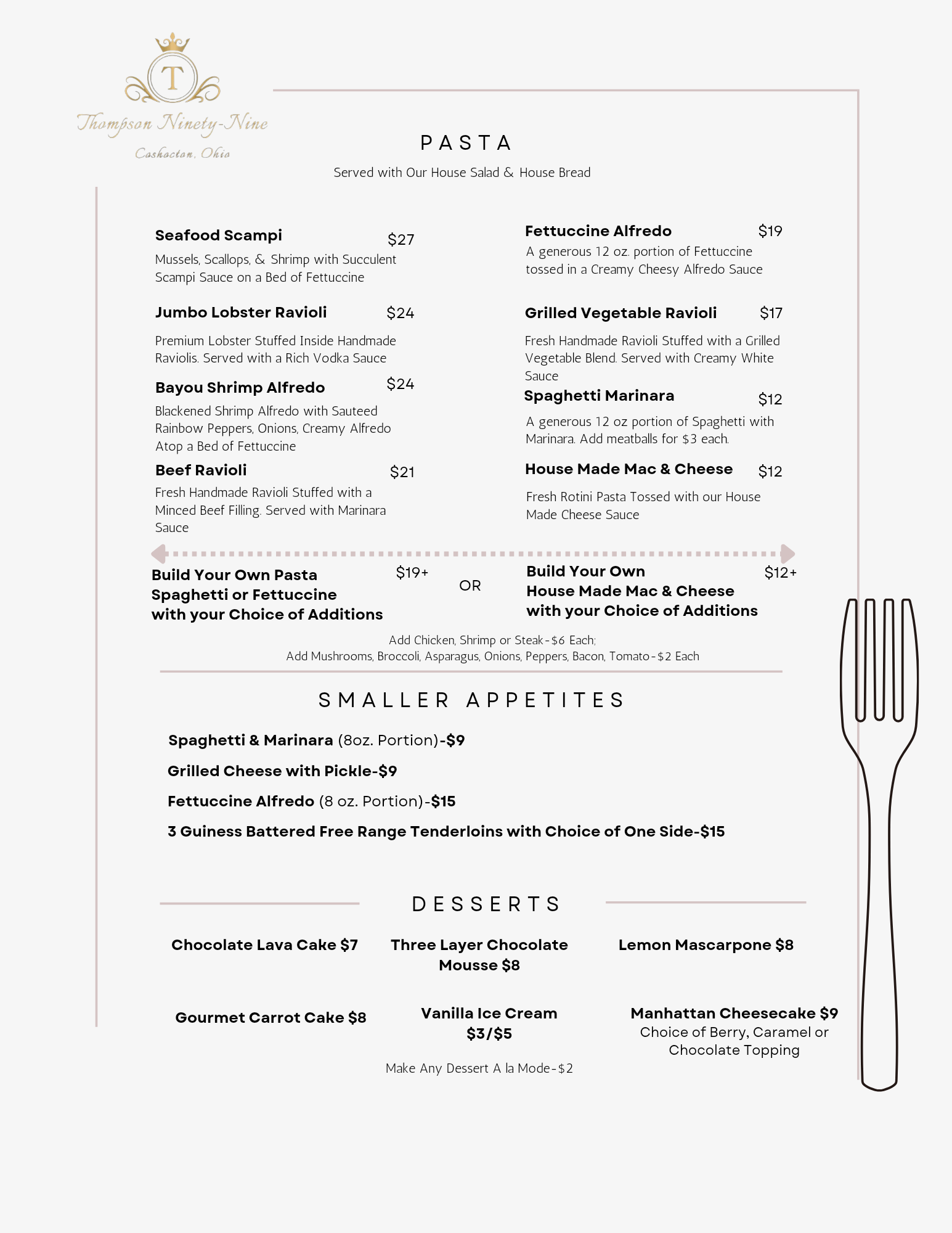 T

Thompson Ninety-Nine

Coshocton, Ohio

PASTA

Served with Our House Salad & House Bread

Seafood Scampi $27

Mussels, Scallops, & Shrimp with Succulent Scampi Sauce on a Bed of Fettuccine

Jumbo Lobster Ravioli $24

Premium Lobster Stuffed Inside Handmade Raviolis. Served with a Rich Vodka Sauce

Bayou Shrimp Alfredo $24

Blackened Shrimp Alfredo with Sauteed Rainbow Peppers, Onions, Creamy Alfredo Atop a Bed of Fettuccine

Beef Ravioli $21

Fresh Handmade Ravioli Stuffed with a Minced Beef Filling. Served with Marinara Sauce

Fettuccine Alfredo $19

A generous 12 oz. portion of Fettuccine tossed in a Creamy Cheesy Alfredo Sauce

Grilled Vegetable Ravioli $17

Fresh Handmade Ravioli Stuffed with a Grilled Vegetable Blend. Served with Creamy White Sauce

Spaghetti Marinara $12

A generous 12 oz portion of Spaghetti with Marinara. Add meatballs for $3 each.

House Made Mac & Cheese $12

Fresh Rotini Pasta Tossed with our House Made Cheese Sauce

Build Your Own Pasta Spaghetti or Fettuccine with your Choice of Additions $19+

OR

Build Your Own House Made Mac & Cheese with your Choice of Additions $12+

Add Chicken, Shrimp or Steak-$6 Each;
Add Mushrooms, Broccoli, Asparagus, Onions, Peppers, Bacon, Tomato-$2 Each

SMALLER APPETITES

Spaghetti & Marinara (8oz. Portion)-$9

Grilled Cheese with Pickle-$9

Fettuccine Alfredo (8 oz. Portion)-$15

3 Guiness Battered Free Range Tenderloins with Choice of One Side-$15

DESSERTS

Chocolate Lava Cake $7

Three Layer Chocolate Mousse $8

Lemon Mascarpone $8

Gourmet Carrot Cake $8

Vanilla Ice Cream $3/$5

Manhattan Cheesecake $9
Choice of Berry, Caramel or Chocolate Topping

Make Any Dessert A la Mode-$2